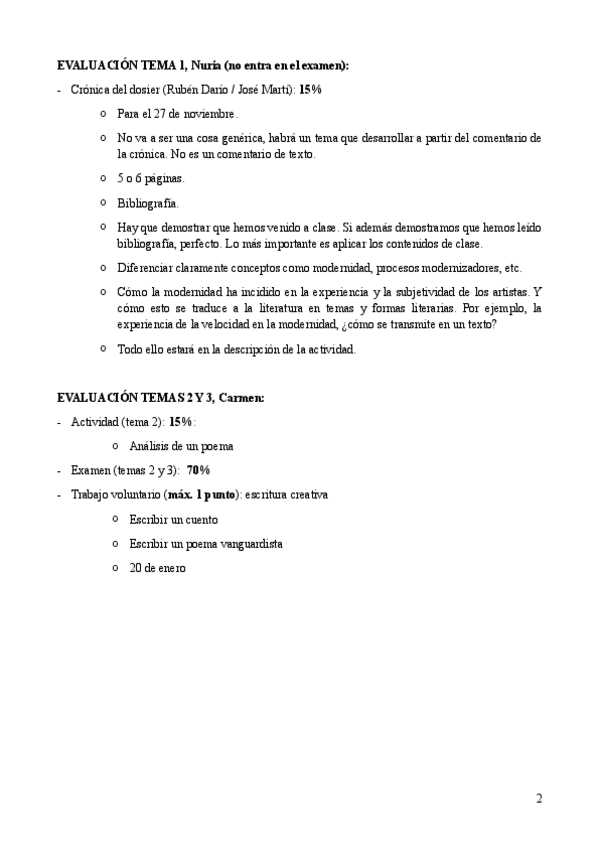 EVALUACIÓN TEMA 1, Nuria (no entra en el examen):

- Crónica del dosier (Rubén Darío / José Martí): 15%

  o Para el 27 de noviembre.

  o No va a ser una cosa genérica, habrá un tema que desarrollar a partir del comentario de la crónica. No es un comentario de texto.

  o 5 o 6 páginas.

  o Bibliografía.

  o Hay que demostrar que hemos venido a clase. Si además demostramos que hemos leído bibliografía, perfecto. Lo más importante es aplicar los contenidos de clase.

  o Diferenciar claramente conceptos como modernidad, procesos modernizadores, etc.

  o Cómo la modernidad ha incidido en la experiencia y la subjetividad de los artistas. Y cómo esto se traduce a la literatura en temas y formas literarias. Por ejemplo, la experiencia de la velocidad en la modernidad, ¿cómo se transmite en un texto?

  o Todo ello estará en la descripción de la actividad.

EVALUACIÓN TEMAS 2 Y 3, Carmen:

- Actividad (tema 2): 15%:

  o Análisis de un poema

- Examen (temas 2 y 3): 70%

- Trabajo voluntario (máx. 1 punto): escritura creativa

  o Escribir un cuento

  o Escribir un poema vanguardista

  o 20 de enero

2